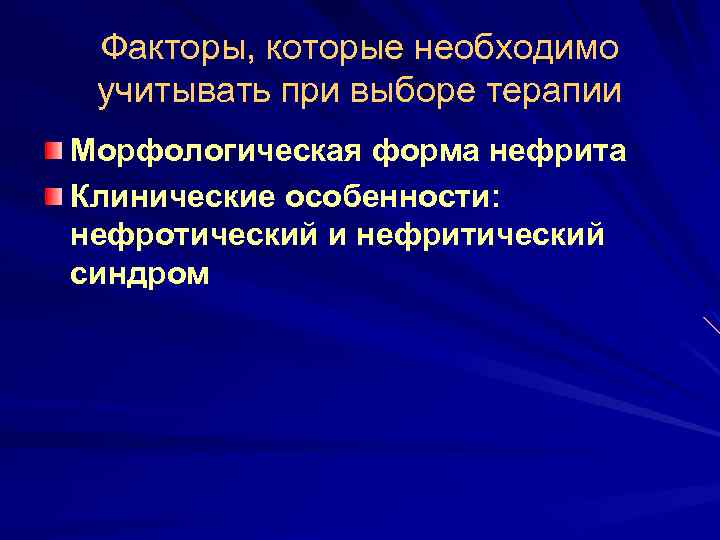 Факторы, которые необходимо учитывать при выборе терапии

Морфологическая форма нефрита

Клинические особенности: нефротический и нефритический синдром